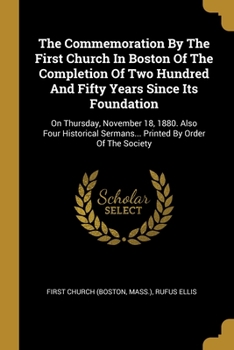 The Commemoration By The First Church In Boston Of The Completion Of Two Hundred And Fifty Years Since Its Foundation

On Thursday, November 18, 1880. Also Four Historical Sermans... Printed By Order Of The Society

Scholar SELECT

FIRST CHURCH (BOSTON, MASS.), RUFUS ELLIS